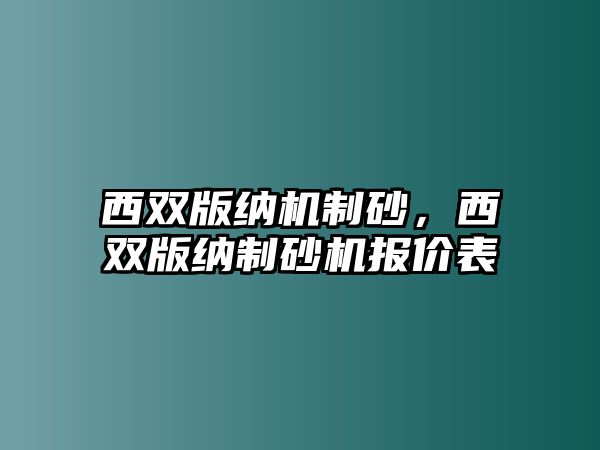 西双版纳机制砂，西双版纳制砂机报价表